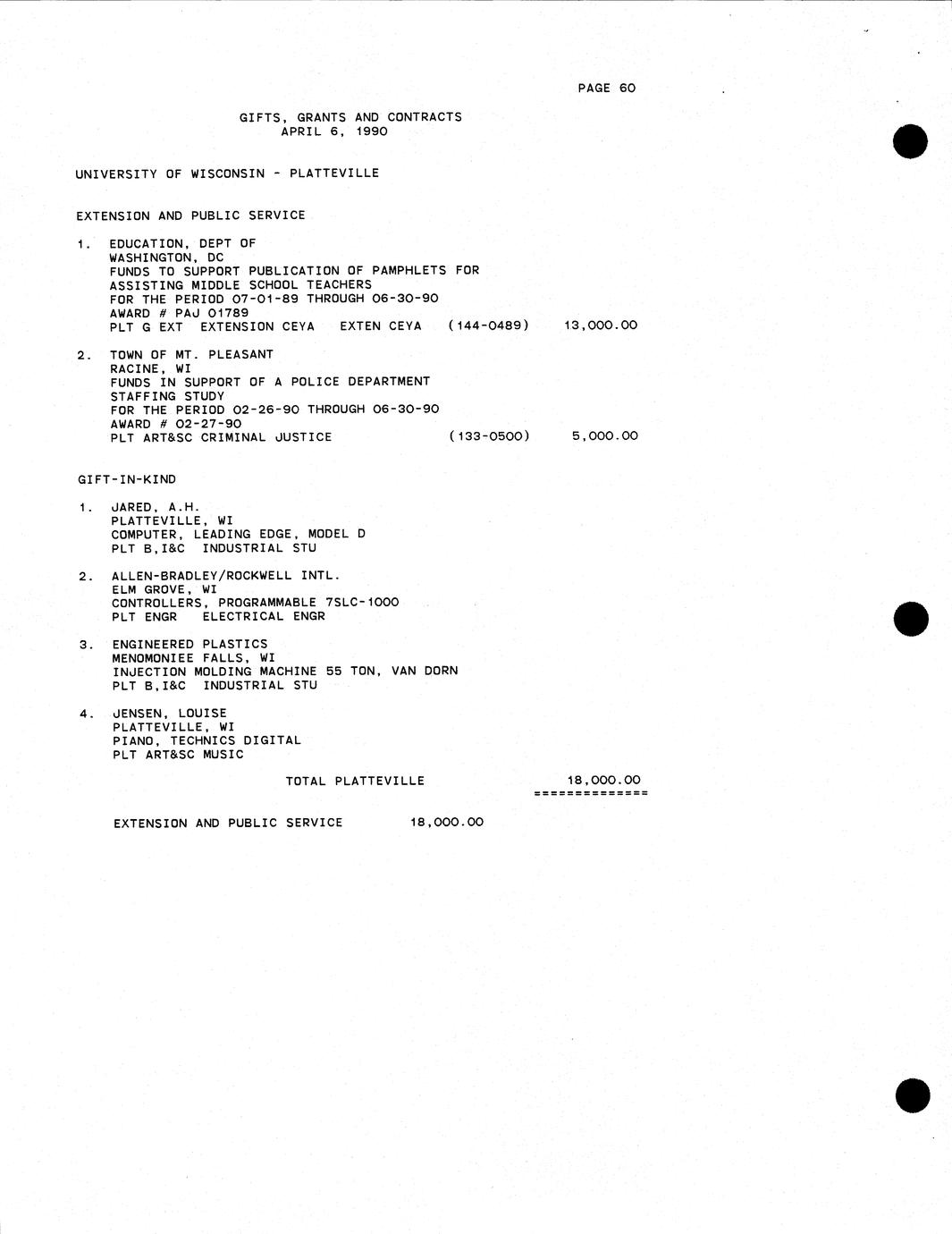 PAGE 60

GIFTS, GRANTS AND CONTRACTS
APRIL 6, 1990

UNIVERSITY OF WISCONSIN - PLATTEVILLE

EXTENSION AND PUBLIC SERVICE

1. EDUCATION, DEPT OF
WASHINGTON, DC
FUNDS TO SUPPORT PUBLICATION OF PAMPHLETS FOR ASSISTING MIDDLE SCHOOL TEACHERS
FOR THE PERIOD 07-01-89 THROUGH 06-30-90
AWARD # PAJ 01789
PLT G EXT EXTENSION CEYA EXTEN CEYA (144-0489) 13,000.00

2. TOWN OF MT. PLEASANT
RACINE, WI
FUNDS IN SUPPORT OF A POLICE DEPARTMENT STAFFING STUDY
FOR THE PERIOD 02-26-90 THROUGH 06-30-90
AWARD # 02-27-90
PLT ART&SC CRIMINAL JUSTICE (133-0500) 5,000.00

GIFT-IN-KIND

1. JARED, A.H.
PLATTEVILLE, WI
COMPUTER, LEADING EDGE, MODEL D
PLT B,I&C INDUSTRIAL STU

2. ALLEN-BRADLEY/ROCKWELL INTL.
ELM GROVE, WI
CONTROLLERS, PROGRAMMABLE 7SLC-1000
PLT ENGR ELECTRICAL ENGR

3. ENGINEERED PLASTICS
MENOMONIEE FALLS, WI
INJECTION MOLDING MACHINE 55 TON, VAN DORN
PLT B,I&C INDUSTRIAL STU

4. JENSEN, LOUISE
PLATTEVILLE, WI
PIANO, TECHNICS DIGITAL
PLT ART&SC MUSIC

TOTAL PLATTEVILLE 18,000.00
==============

EXTENSION AND PUBLIC SERVICE 18,000.00